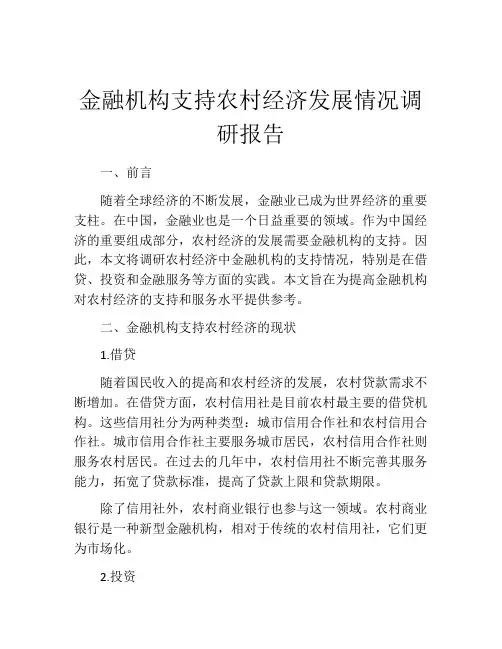 金融机构支持农村经济发展情况调研报告

一、前言

随着全球经济的不断发展，金融业已成为世界经济的重要支柱。在中国，金融业也是一个日益重要的领域。作为中国经济的重要组成部分，农村经济的发展需要金融机构的支持。因此，本文将调研农村经济中金融机构的支持情况，特别是在借贷、投资和金融服务等方面的实践。本文旨在为提高金融机构对农村经济的支持和服务水平提供参考。

二、金融机构支持农村经济的现状

1.借贷

随着国民收入的提高和农村经济的发展，农村贷款需求不断增加。在借贷方面，农村信用社是目前农村最主要的借贷机构。这些信用社分为两种类型：城市信用合作社和农村信用合作社。城市信用合作社主要服务城市居民，农村信用合作社则服务农村居民。在过去的几年中，农村信用社不断完善其服务能力，拓宽了贷款标准，提高了贷款上限和贷款期限。

除了信用社外，农村商业银行也参与这一领域。农村商业银行是一种新型金融机构，相对于传统的农村信用社，它们更为市场化。

2.投资